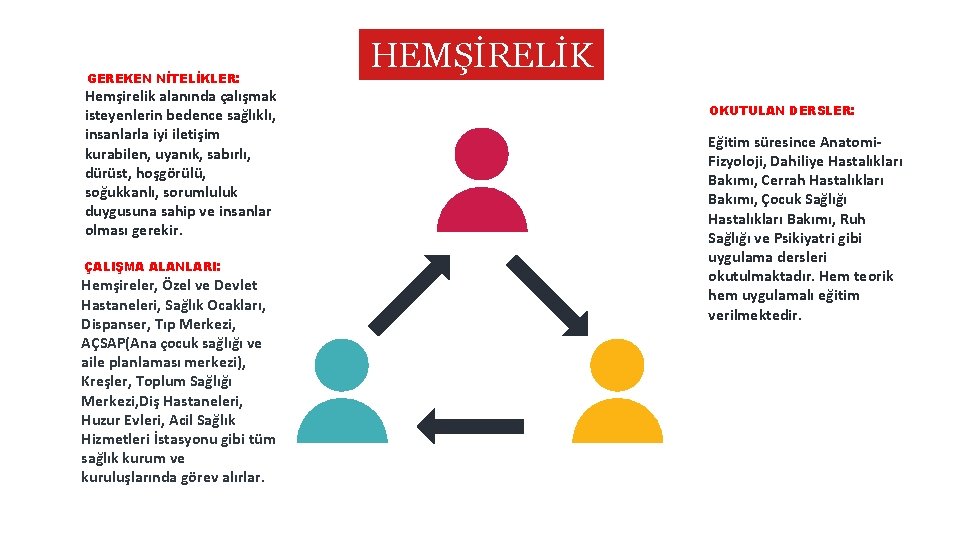 HEMŞİRELİK

GEREKEN NİTELİKLER:
Hemşirelik alanında çalışmak isteyenlerin bedence sağlıklı, insanlarla iyi iletişim kurabilen, uyanık, sabırlı, dürüst, hoşgörülü, soğukkanlı, sorumluluk duygusuna sahip ve insanlar olması gerekir.

ÇALIŞMA ALANLARI:
Hemşireler, Özel ve Devlet Hastaneleri, Sağlık Ocakları, Dispanser, Tıp Merkezi, AÇSAP(Ana çocuk sağlığı ve aile planlaması merkezi), Kreşler, Toplum Sağlığı Merkezi,Diş Hastaneleri, Huzur Evleri, Acil Sağlık Hizmetleri İstasyonu gibi tüm sağlık kurum ve kuruluşlarında görev alırlar.

OKUTULAN DERSLER:
Eğitim süresince Anatomi-Fizyoloji, Dahiliye Hastalıkları Bakımı, Cerrah Hastalıkları Bakımı, Çocuk Sağlığı Hastalıkları Bakımı, Ruh Sağlığı ve Psikiyatri gibi uygulama dersleri okutulmaktadır. Hem teorik hem uygulamalı eğitim verilmektedir.